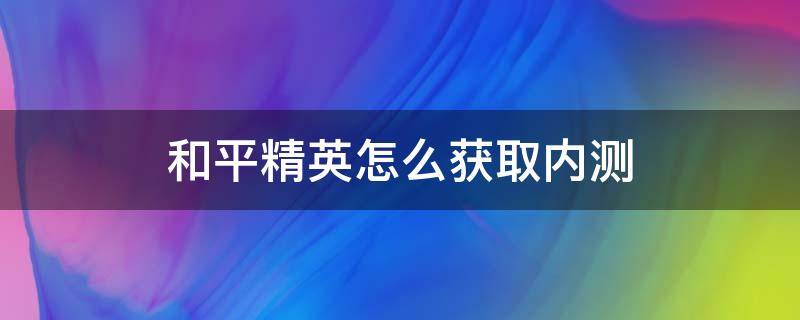 和平精英怎么获取内测